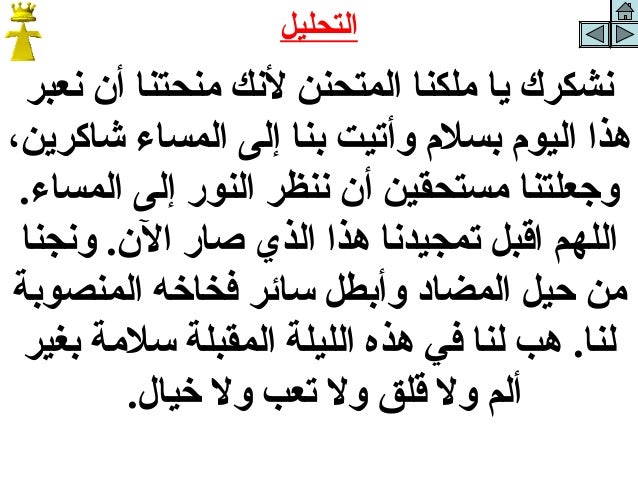 التحليل

نشكرك يا ملكنا المتحنن لأنك منحتنا أن نعبر هذا اليوم بسلام وأتيت بنا إلى المساء شاكرين، وجعلتنا مستحقين أن ننظر النور إلى المساء. اللهم اقبل تمجيدنا هذا الذي صار الآن. ونجنا من حيل المضاد وأبطل سائر فخاخه المنصوبة لنا. هب لنا في هذه الليلة المقبلة سلامة بغير ألم ولا قلق ولا تعب ولا خيال.